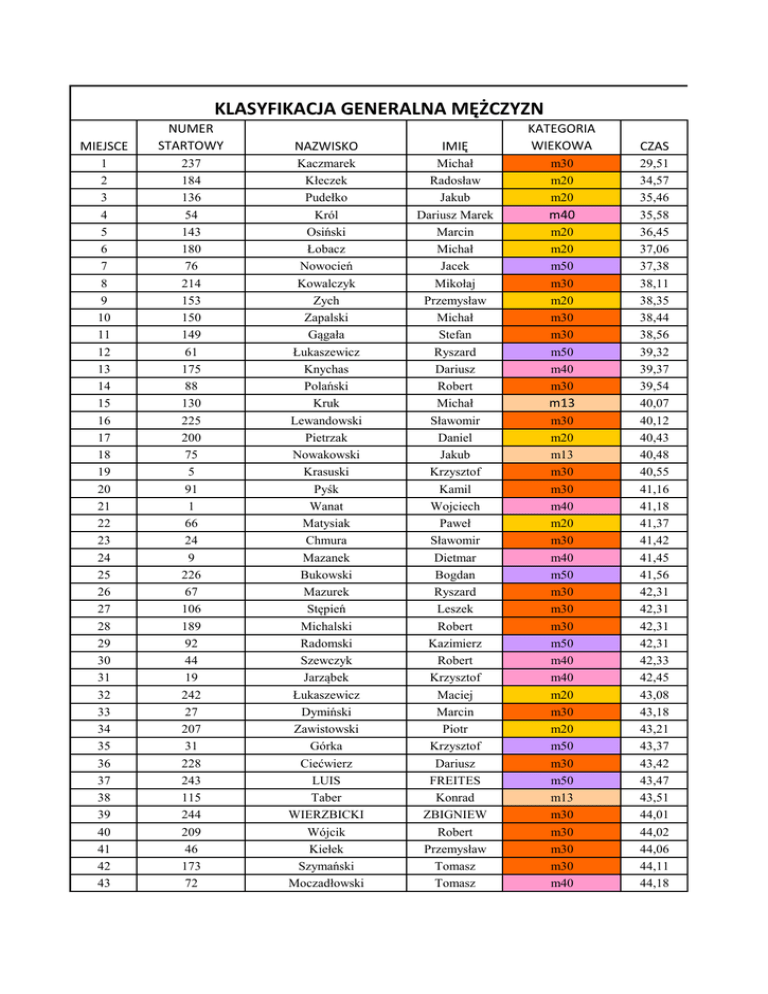 KLASYFIKACJA GENERALNA MĘŻCZYZN

| MIEJSCE | NUMER STARTOWY | NAZWISKO | IMIĘ | KATEGORIA WIEKOWA | CZAS |
|---|---|---|---|---|---|
| 1 | 237 | Kaczmarek | Michał | m30 | 29,51 |
| 2 | 184 | Kłeczek | Radosław | m20 | 34,57 |
| 3 | 136 | Pudełko | Jakub | m20 | 35,46 |
| 4 | 54 | Król | Dariusz Marek | m40 | 35,58 |
| 5 | 143 | Osiński | Marcin | m20 | 36,45 |
| 6 | 180 | Łobacz | Michał | m20 | 37,06 |
| 7 | 76 | Nowocień | Jacek | m50 | 37,38 |
| 8 | 214 | Kowalczyk | Mikołaj | m30 | 38,11 |
| 9 | 153 | Zych | Przemysław | m20 | 38,35 |
| 10 | 150 | Zapalski | Michał | m30 | 38,44 |
| 11 | 149 | Gągała | Stefan | m30 | 38,56 |
| 12 | 61 | Łukaszewicz | Ryszard | m50 | 39,32 |
| 13 | 175 | Knychas | Dariusz | m40 | 39,37 |
| 14 | 88 | Polański | Robert | m30 | 39,54 |
| 15 | 130 | Kruk | Michał | m13 | 40,07 |
| 16 | 225 | Lewandowski | Sławomir | m30 | 40,12 |
| 17 | 200 | Pietrzak | Daniel | m20 | 40,43 |
| 18 | 75 | Nowakowski | Jakub | m13 | 40,48 |
| 19 | 5 | Krasuski | Krzysztof | m30 | 40,55 |
| 20 | 91 | Pyśk | Kamil | m30 | 41,16 |
| 21 | 1 | Wanat | Wojciech | m40 | 41,18 |
| 22 | 66 | Matysiak | Paweł | m20 | 41,37 |
| 23 | 24 | Chmura | Sławomir | m30 | 41,42 |
| 24 | 9 | Mazanek | Dietmar | m40 | 41,45 |
| 25 | 226 | Bukowski | Bogdan | m50 | 41,56 |
| 26 | 67 | Mazurek | Ryszard | m30 | 42,31 |
| 27 | 106 | Stępień | Leszek | m30 | 42,31 |
| 28 | 189 | Michalski | Robert | m30 | 42,31 |
| 29 | 92 | Radomski | Kazimierz | m50 | 42,31 |
| 30 | 44 | Szewczyk | Robert | m40 | 42,33 |
| 31 | 19 | Jarząbek | Krzysztof | m40 | 42,45 |
| 32 | 242 | Łukaszewicz | Maciej | m20 | 43,08 |
| 33 | 27 | Dymiński | Marcin | m30 | 43,18 |
| 34 | 207 | Zawistowski | Piotr | m20 | 43,21 |
| 35 | 31 | Górka | Krzysztof | m50 | 43,37 |
| 36 | 228 | Ciećwierz | Dariusz | m30 | 43,42 |
| 37 | 243 | LUIS | FREITES | m50 | 43,47 |
| 38 | 115 | Taber | Konrad | m13 | 43,51 |
| 39 | 244 | WIERZBICKI | ZBIGNIEW | m30 | 44,01 |
| 40 | 209 | Wójcik | Robert | m30 | 44,02 |
| 41 | 46 | Kiełek | Przemysław | m30 | 44,06 |
| 42 | 173 | Szymański | Tomasz | m30 | 44,11 |
| 43 | 72 | Moczadłowski | Tomasz | m40 | 44,18 |